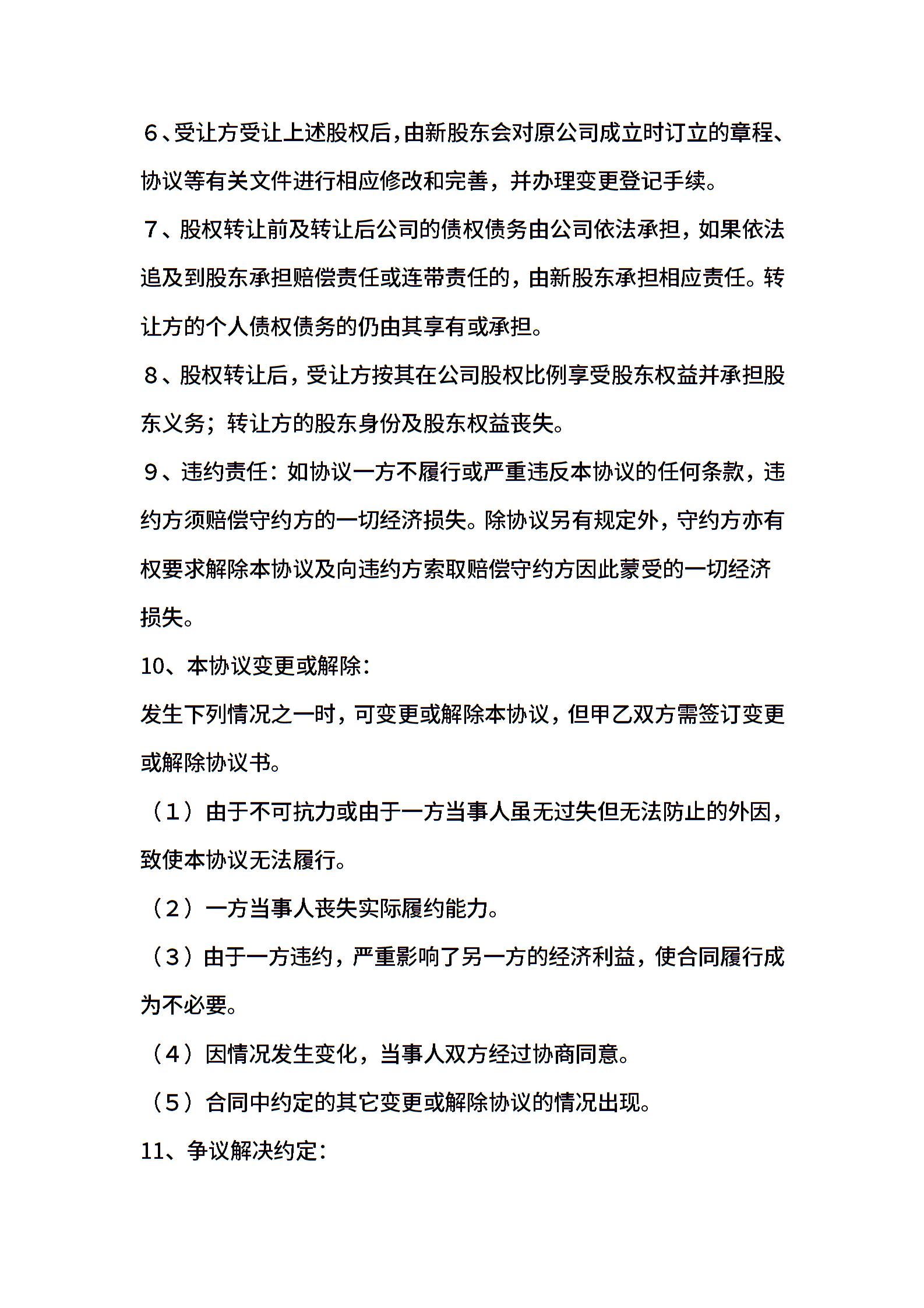 ６、受让方受让上述股权后，由新股东会对原公司成立时订立的章程、协议等有关文件进行相应修改和完善，并办理变更登记手续。

７、股权转让前及转让后公司的债权债务由公司依法承担，如果依法追及到股东承担赔偿责任或连带责任的，由新股东承担相应责任。转让方的个人债权债务的仍由其享有或承担。

８、股权转让后，受让方按其在公司股权比例享受股东权益并承担股东义务；转让方的股东身份及股东权益丧失。

９、违约责任：如协议一方不履行或严重违反本协议的任何条款，违约方须赔偿守约方的一切经济损失。除协议另有规定外，守约方亦有权要求解除本协议及向违约方索取赔偿守约方因此蒙受的一切经济损失。

10、本协议变更或解除：

发生下列情况之一时，可变更或解除本协议，但甲乙双方需签订变更或解除协议书。

（１）由于不可抗力或由于一方当事人虽无过失但无法防止的外因，致使本协议无法履行。

（２）一方当事人丧失实际履约能力。

（３）由于一方违约，严重影响了另一方的经济利益，使合同履行成为不必要。

（４）因情况发生变化，当事人双方经过协商同意。

（５）合同中约定的其它变更或解除协议的情况出现。

11、争议解决约定：